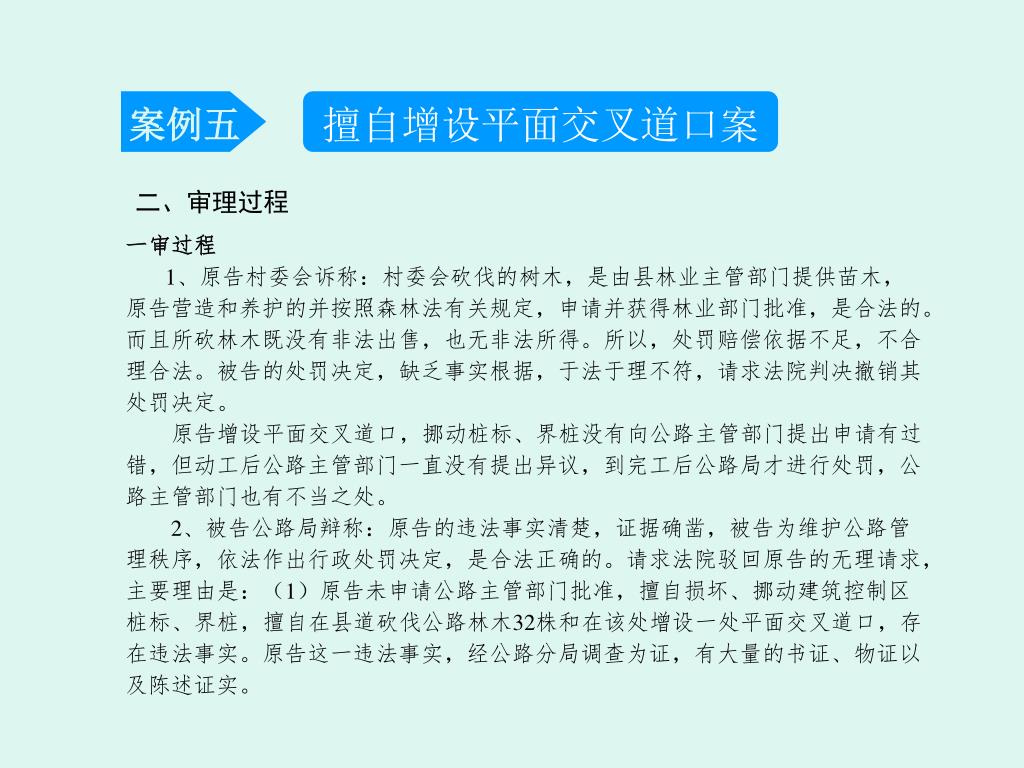 案例五

擅自增设平面交叉道口案

二、审理过程

一审过程

1、原告村委会诉称：村委会砍伐的树木，是由县林业主管部门提供苗木，原告营造和养护的并按照森林法有关规定，申请并获得林业部门批准，是合法的。而且所砍林木既没有非法出售，也无非法所得。所以，处罚赔偿依据不足，不合理合法。被告的处罚决定，缺乏事实根据，于法于理不符，请求法院判决撤销其处罚决定。

原告增设平面交叉道口，挪动桩标、界桩没有向公路主管部门提出申请有过错，但动工后公路主管部门一直没有提出异议，到完工后公路局才进行处罚，公路主管部门也有不当之处。

2、被告公路局辩称：原告的违法事实清楚，证据确凿，被告为维护公路管理秩序，依法作出行政处罚决定，是合法正确的。请求法院驳回原告的无理请求，主要理由是：（1）原告未申请公路主管部门批准，擅自损坏、挪动建筑控制区桩标、界桩，擅自在县道砍伐公路林木32株和在该处增设一处平面交叉道口，存在违法事实。原告这一违法事实，经公路分局调查为证，有大量的书证、物证以及陈述证实。